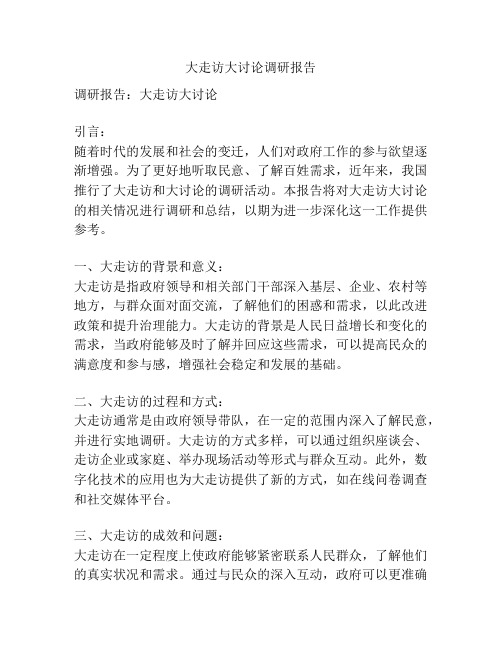 大走访大讨论调研报告

调研报告：大走访大讨论

引言：
随着时代的发展和社会的变迁，人们对政府工作的参与欲望逐渐增强。为了更好地听取民意、了解百姓需求，近年来，我国推行了大走访和大讨论的调研活动。本报告将对大走访大讨论的相关情况进行调研和总结，以期为进一步深化这一工作提供参考。

一、大走访的背景和意义：
大走访是指政府领导和相关部门干部深入基层、企业、农村等地方，与群众面对面交流，了解他们的困惑和需求，以此改进政策和提升治理能力。大走访的背景是人民日益增长和变化的需求，当政府能够及时了解并回应这些需求，可以提高民众的满意度和参与感，增强社会稳定和发展的基础。

二、大走访的过程和方式：
大走访通常是由政府领导带队，在一定的范围内深入了解民意，并进行实地调研。大走访的方式多样，可以通过组织座谈会、走访企业或家庭、举办现场活动等形式与群众互动。此外，数字化技术的应用也为大走访提供了新的方式，如在线问卷调查和社交媒体平台。

三、大走访的成效和问题：
大走访在一定程度上使政府能够紧密联系人民群众，了解他们的真实状况和需求。通过与民众的深入互动，政府可以更准确